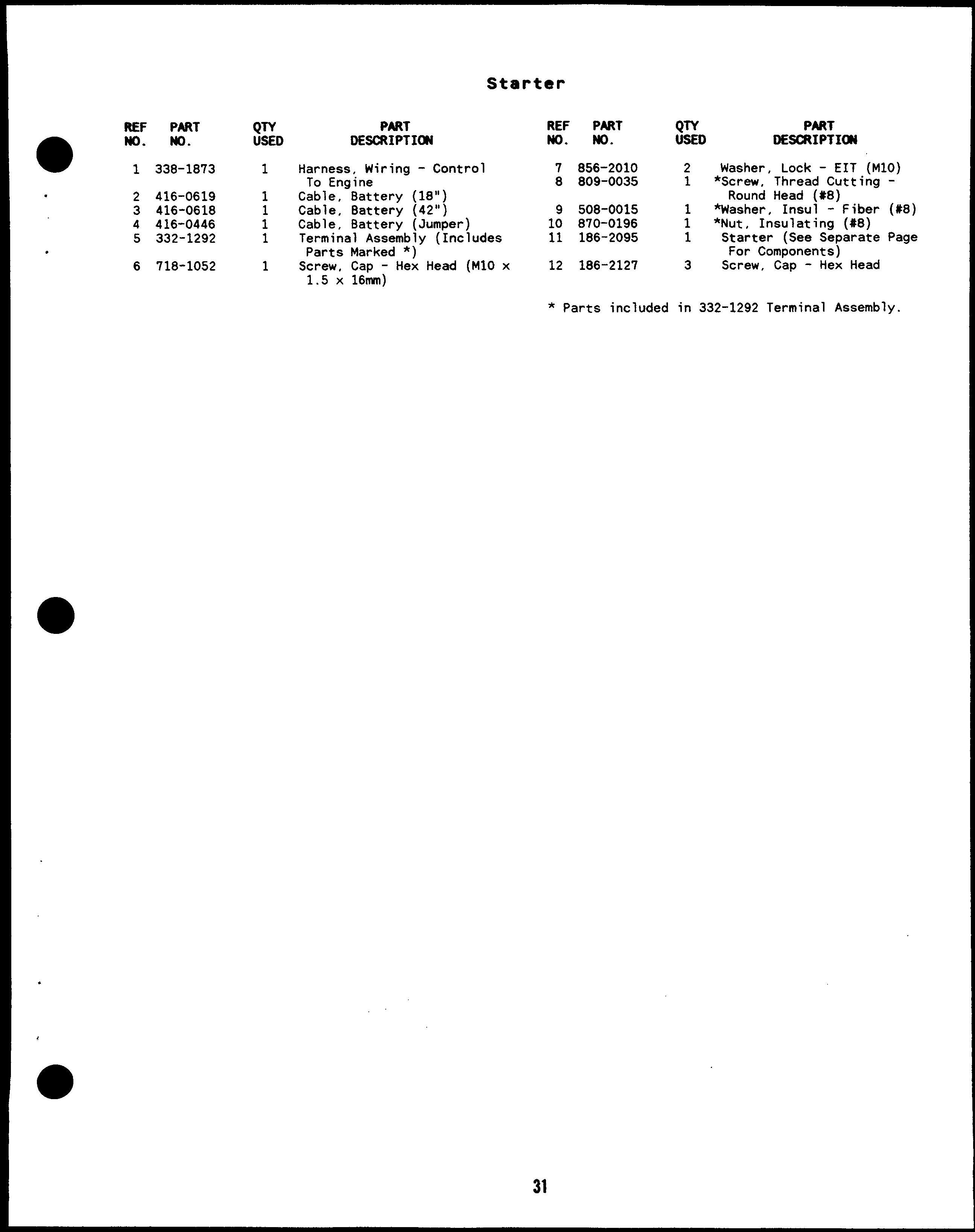 Starter

| REF NO. | PART NO. | QTY USED | PART DESCRIPTION |
|---|---|---|---|
| 1 | 338-1873 | 1 | Harness, Wiring - Control To Engine |
| 2 | 416-0619 | 1 | Cable, Battery (18") |
| 3 | 416-0618 | 1 | Cable, Battery (42") |
| 4 | 416-0446 | 1 | Cable, Battery (Jumper) |
| 5 | 332-1292 | 1 | Terminal Assembly (Includes Parts Marked *) |
| 6 | 718-1052 | 1 | Screw, Cap - Hex Head (M10 x 1.5 x 16mm) |

| REF NO. | PART NO. | QTY USED | PART DESCRIPTION |
|---|---|---|---|
| 7 | 856-2010 | 2 | Washer, Lock - EIT (M10) |
| 8 | 809-0035 | 1 | *Screw, Thread Cutting - Round Head (#8) |
| 9 | 508-0015 | 1 | *Washer, Insul - Fiber (#8) |
| 10 | 870-0196 | 1 | *Nut, Insulating (#8) |
| 11 | 186-2095 | 1 | Starter (See Separate Page For Components) |
| 12 | 186-2127 | 3 | Screw, Cap - Hex Head |

* Parts included in 332-1292 Terminal Assembly.

31